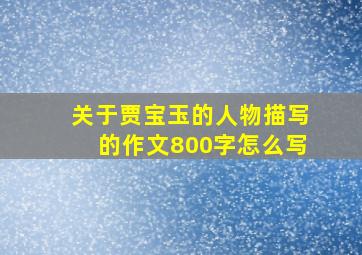 关于贾宝玉的人物描写的作文800字怎么写